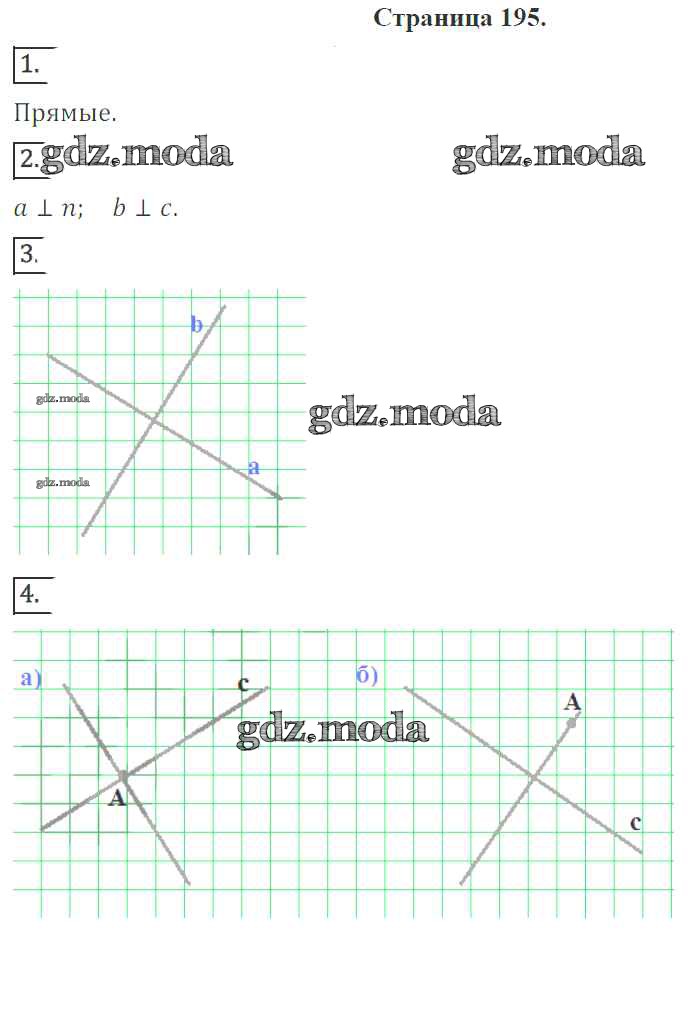 Страница 195.

1.

Прямые.

2.

$a \perp n$;    $b \perp c$.

3.

b

a

4.

а)

c

A

б)

A

c

gdz.moda